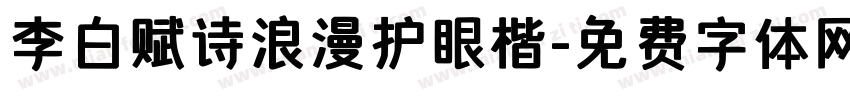 李白赋诗浪漫护眼楷-免费字体网